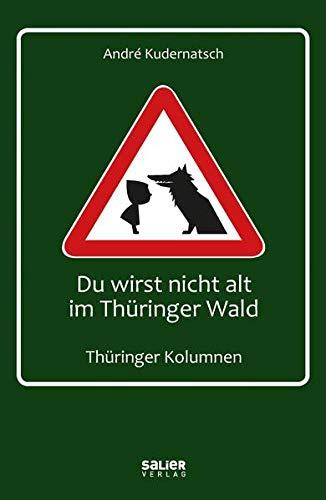 André Kudernatsch

Du wirst nicht alt im Thüringer Wald

Thüringer Kolumnen

SALIER VERLAG